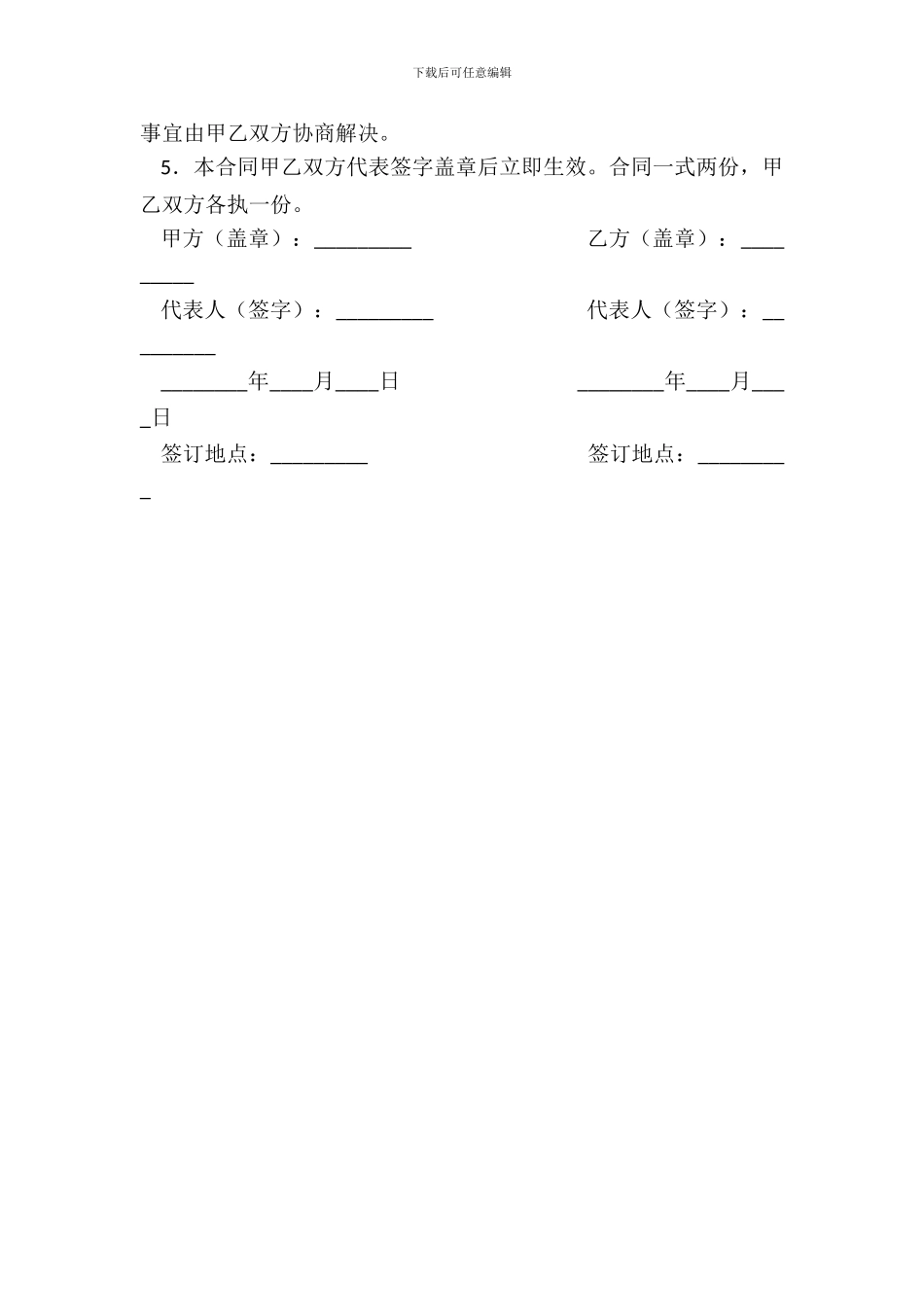 下载后可任意编辑

事宜由甲乙双方协商解决。

5．本合同甲乙双方代表签字盖章后立即生效。合同一式两份，甲乙双方各执一份。

甲方（盖章）：_________ 乙方（盖章）：_________

代表人（签字）：_________ 代表人（签字）：_________

________年____月____日 ________年____月____日

签订地点：_________ 签订地点：_________